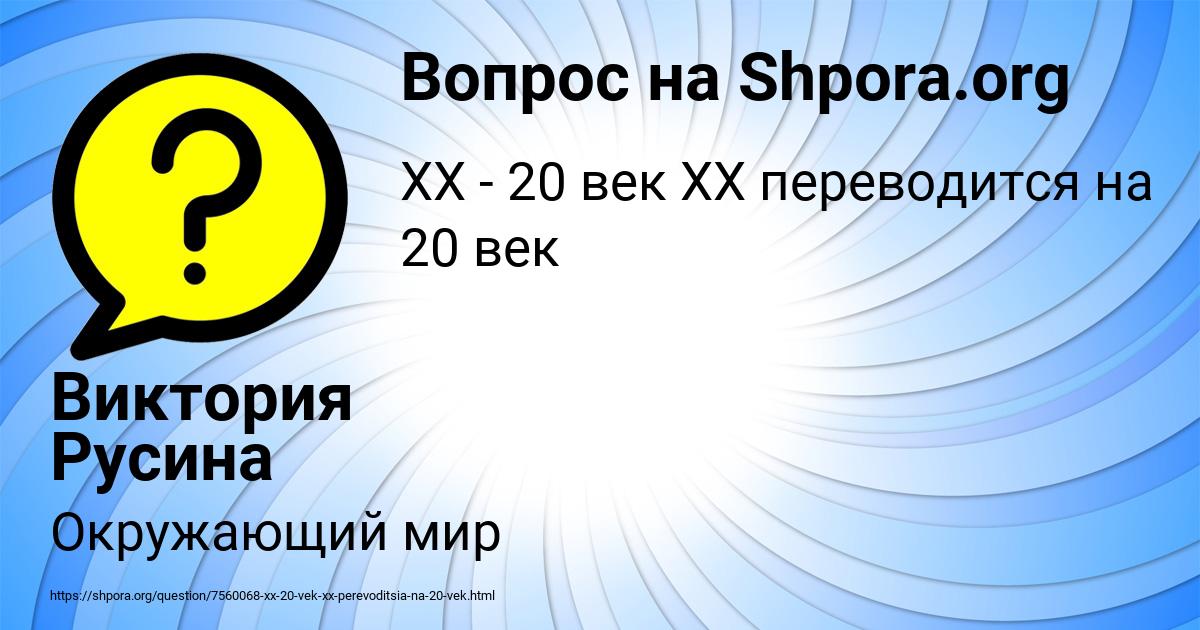 Вопрос на Shpora.org

XX - 20 век XX переводится на 20 век

Виктория Русина

Окружающий мир

https://shpora.org/question/7560068-xx-20-vek-xx-perevoditsia-na-20-vek.html